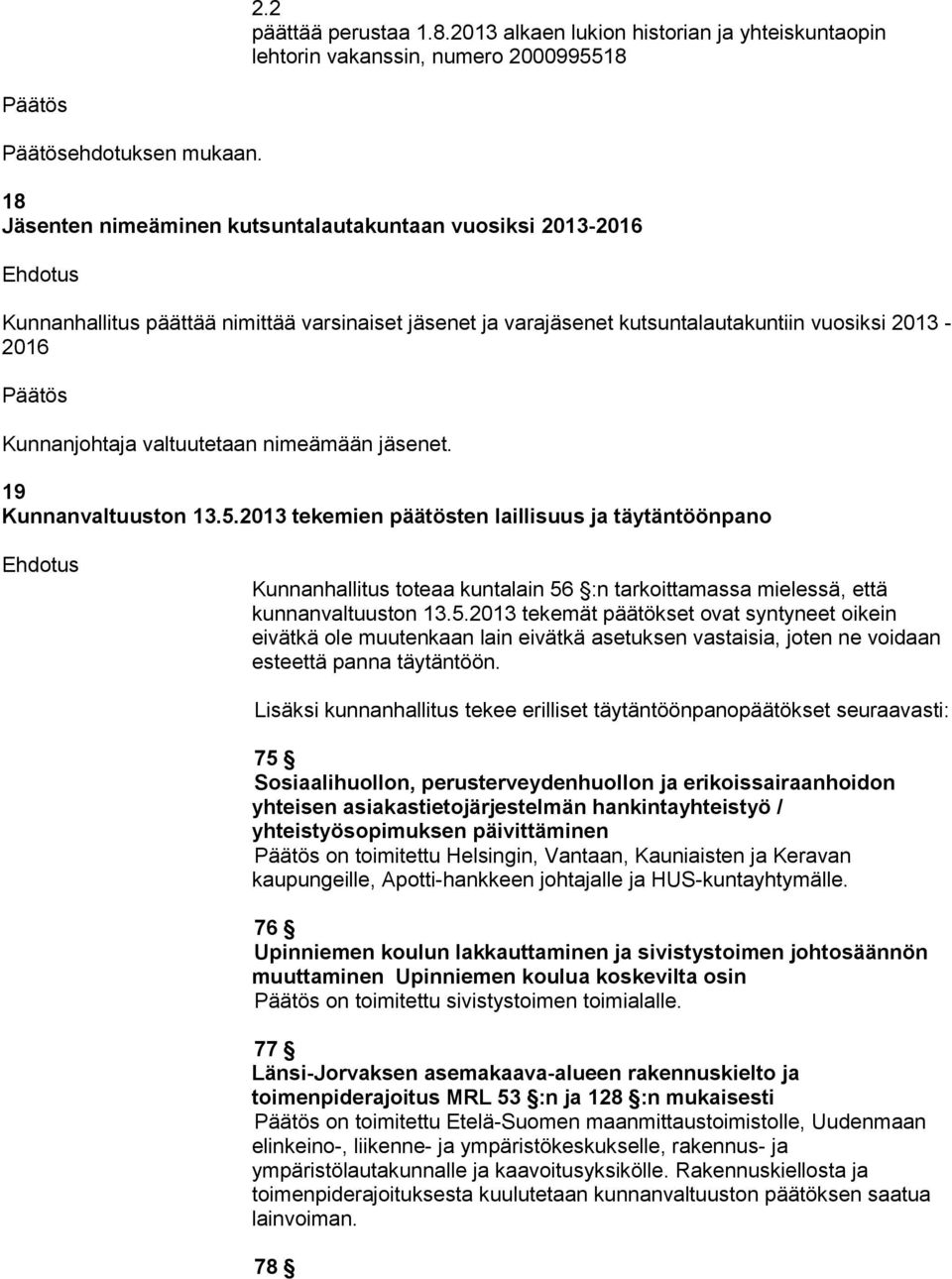 2.2
päättää perustaa 1.8.2013 alkaen lukion historian ja yhteiskuntaopin lehtorin vakanssin, numero 2000995518

Päätös

Päätösehdotuksen mukaan.

18
Jäsenten nimeäminen kutsuntalautakuntaan vuosiksi 2013-2016

Ehdotus

Kunnanhallitus päättää nimittää varsinaiset jäsenet ja varajäsenet kutsuntalautakuntiin vuosiksi 2013 - 2016

Päätös

Kunnanjohtaja valtuutetaan nimeämään jäsenet.

19
Kunnanvaltuuston 13.5.2013 tekemien päätösten laillisuus ja täytäntöönpano

Ehdotus

Kunnanhallitus toteaa kuntalain 56 §:n tarkoittamassa mielessä, että kunnanvaltuuston 13.5.2013 tekemät päätökset ovat syntyneet oikein eivätkä ole muutenkaan lain eivätkä asetuksen vastaisia, joten ne voidaan esteettä panna täytäntöön.

Lisäksi kunnanhallitus tekee erilliset täytäntöönpanopäätökset seuraavasti:

75 §
Sosiaalihuollon, perusterveydenhuollon ja erikoissairaanhoidon yhteisen asiakastietojärjestelmän hankintayhteistyö / yhteistyösopimuksen päivittäminen
Päätös on toimitettu Helsingin, Vantaan, Kauniaisten ja Keravan kaupungeille, Apotti-hankkeen johtajalle ja HUS-kuntayhtymälle.

76 §
Upinniemen koulun lakkauttaminen ja sivistystoimen johtosäännön muuttaminen Upinniemen koulua koskevilta osin
Päätös on toimitettu sivistystoimen toimialalle.

77 §
Länsi-Jorvaksen asemakaava-alueen rakennuskielto ja toimenpiderajoitus MRL 53 §:n ja 128 §:n mukaisesti
Päätös on toimitettu Etelä-Suomen maanmittaustoimistolle, Uudenmaan elinkeino-, liikenne- ja ympäristökeskukselle, rakennus- ja ympäristölautakunnalle ja kaavoitusyksikölle. Rakennuskiellosta ja toimenpiderajoituksesta kuulutetaan kunnanvaltuuston päätöksen saatua lainvoiman.

78 §